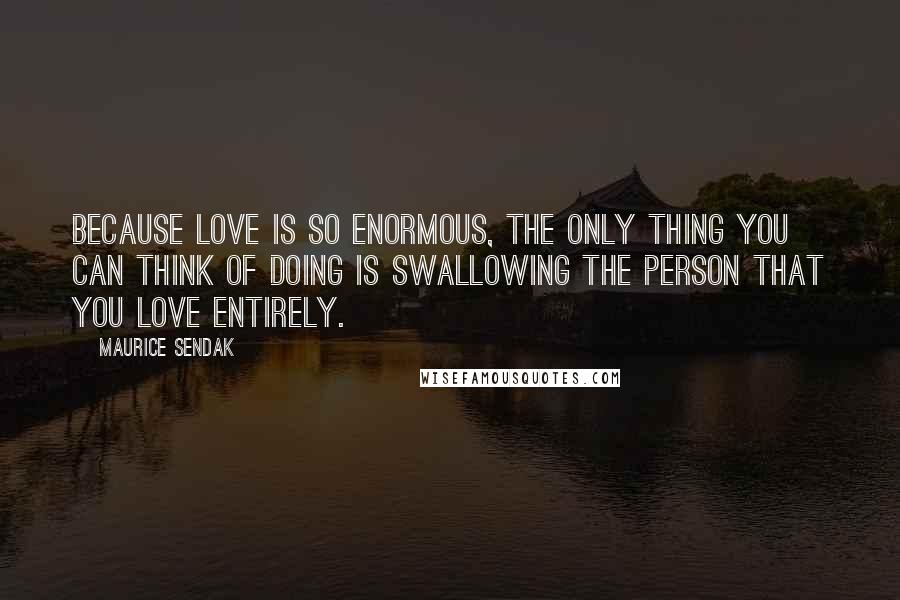 BECAUSE LOVE IS SO ENORMOUS, THE ONLY THING YOU CAN THINK OF DOING IS SWALLOWING THE PERSON THAT YOU LOVE ENTIRELY.

MAURICE SENDAK

WISEFAMOUSQUOTES.COM